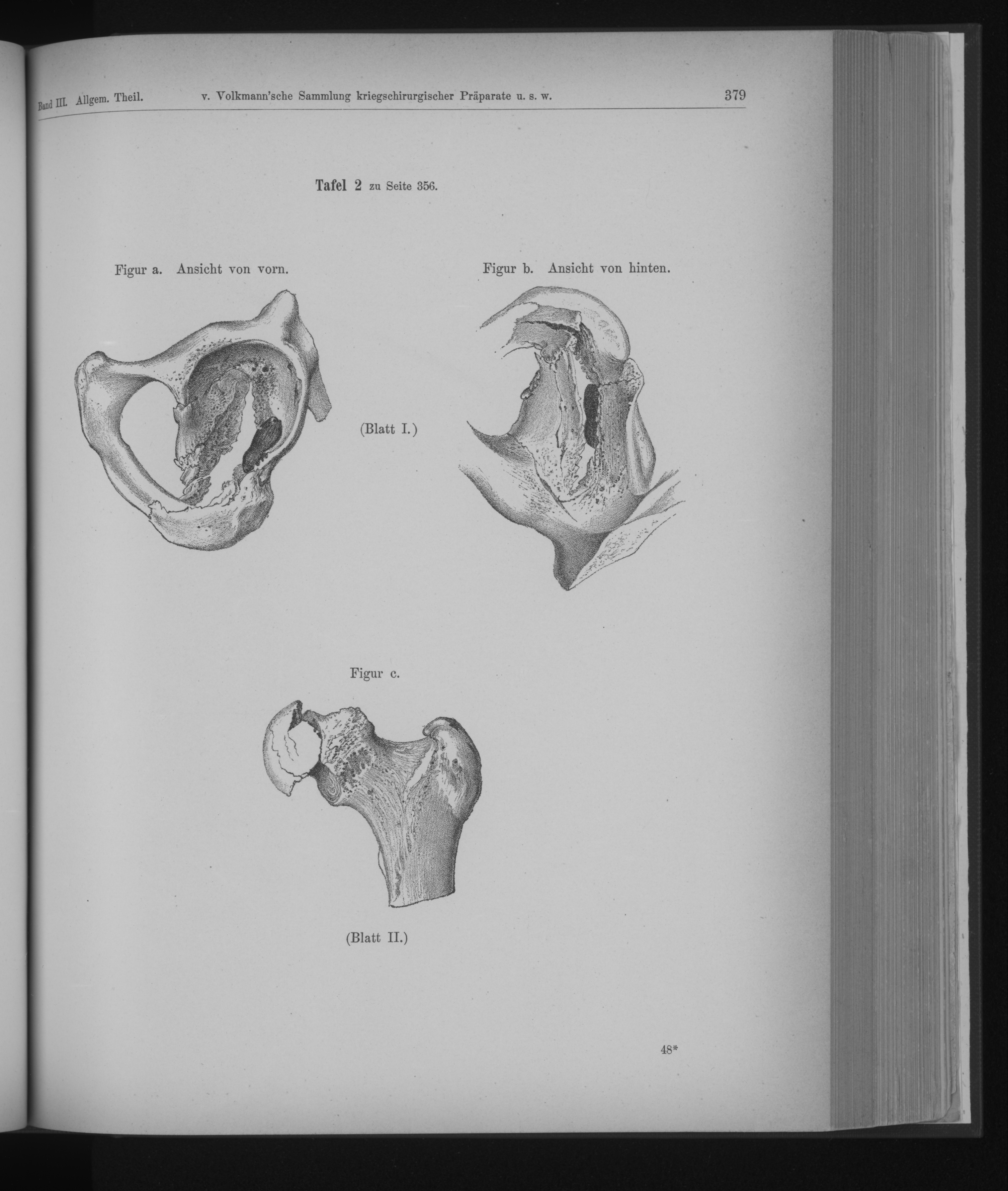 Band III. Allgem. Theil. v. Volkmann'sche Sammlung kriegschirurgischer Präparate u. s. w. 379

Tafel 2 zu Seite 356.

Figur a. Ansicht von vorn.

Figur b. Ansicht von hinten.

(Blatt I.)

Figur c.

(Blatt II.)

48*